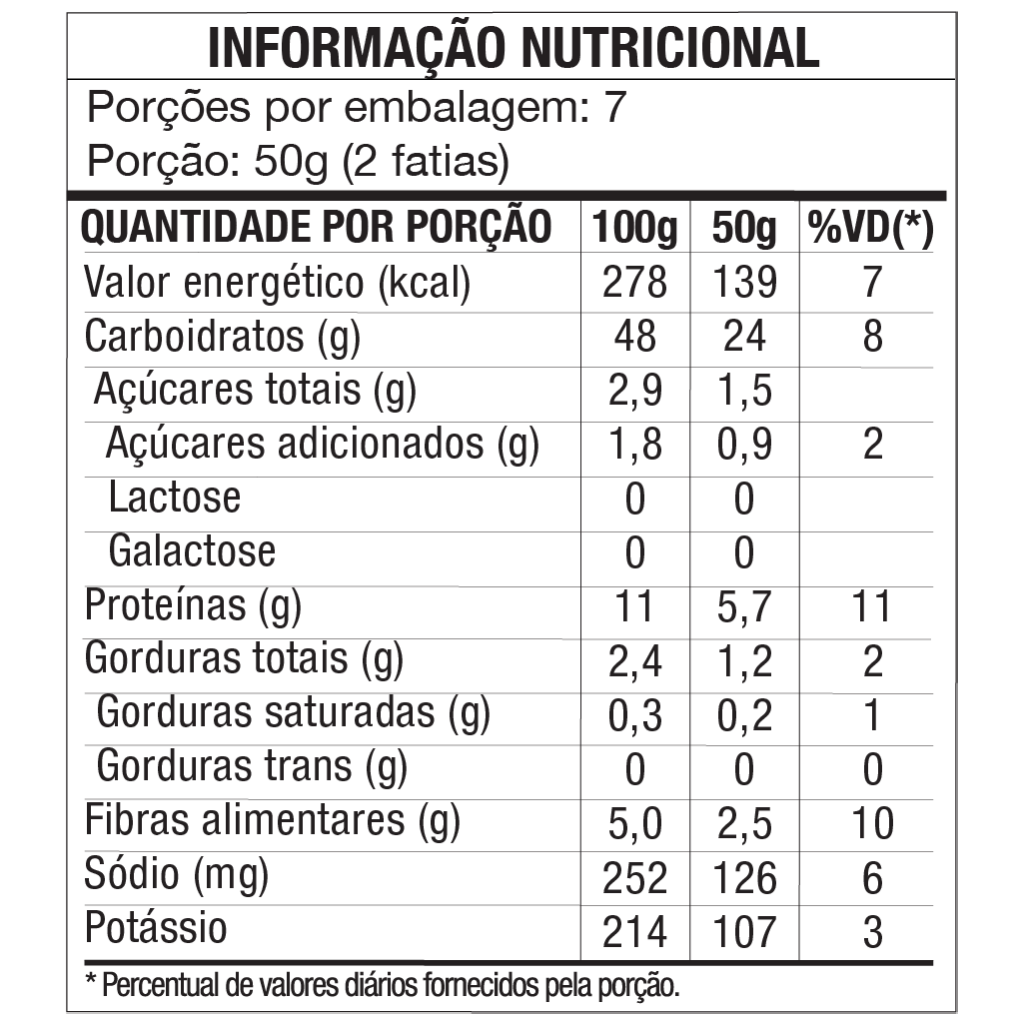 INFORMAÇÃO NUTRICIONAL

Porções por embalagem: 7
Porção: 50g (2 fatias)

| QUANTIDADE POR PORÇÃO | 100g | 50g | %VD(*) |
|---|---|---|---|
| Valor energético (kcal) | 278 | 139 | 7 |
| Carboidratos (g) | 48 | 24 | 8 |
| Açúcares totais (g) | 2,9 | 1,5 | |
| Açúcares adicionados (g) | 1,8 | 0,9 | 2 |
| Lactose | 0 | 0 | |
| Galactose | 0 | 0 | |
| Proteínas (g) | 11 | 5,7 | 11 |
| Gorduras totais (g) | 2,4 | 1,2 | 2 |
| Gorduras saturadas (g) | 0,3 | 0,2 | 1 |
| Gorduras trans (g) | 0 | 0 | 0 |
| Fibras alimentares (g) | 5,0 | 2,5 | 10 |
| Sódio (mg) | 252 | 126 | 6 |
| Potássio | 214 | 107 | 3 |

* Percentual de valores diários fornecidos pela porção.